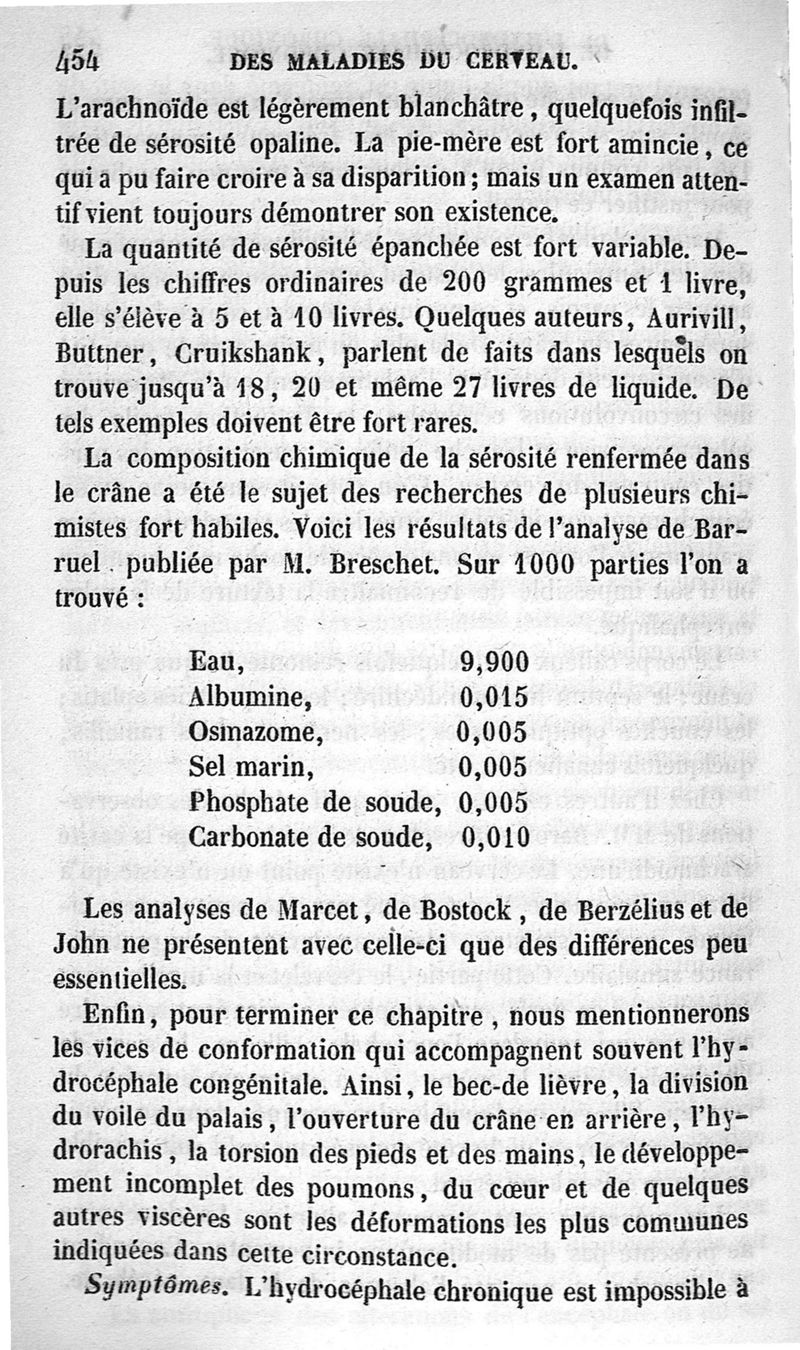 454 DES MALADIES DU CERVEAU.

L'arachnoïde est légèrement blanchâtre, quelquefois infiltrée de sérosité opaline. La pie-mère est fort amincie, ce qui a pu faire croire à sa disparition; mais un examen attentif vient toujours démontrer son existence.

La quantité de sérosité épanchée est fort variable. Depuis les chiffres ordinaires de 200 grammes et 1 livre, elle s'élève à 5 et à 10 livres. Quelques auteurs, Aurivill, Buttner, Cruikshank, parlent de faits dans lesquels on trouve jusqu'à 18, 20 et même 27 livres de liquide. De tels exemples doivent être fort rares.

La composition chimique de la sérosité renfermée dans le crâne a été le sujet des recherches de plusieurs chimistes fort habiles. Voici les résultats de l'analyse de Barruel publiée par M. Breschet. Sur 1000 parties l'on a trouvé :

| | |
|---|---|
| Eau, | 9,900 |
| Albumine, | 0,015 |
| Osmazome, | 0,005 |
| Sel marin, | 0,005 |
| Phosphate de soude, | 0,005 |
| Carbonate de soude, | 0,010 |

Les analyses de Marcet, de Bostock, de Berzélius et de John ne présentent avec celle-ci que des différences peu essentielles.

Enfin, pour terminer ce chapitre, nous mentionnerons les vices de conformation qui accompagnent souvent l'hydrocéphale congénitale. Ainsi, le bec-de lièvre, la division du voile du palais, l'ouverture du crâne en arrière, l'hydrorachis, la torsion des pieds et des mains, le développement incomplet des poumons, du cœur et de quelques autres viscères sont les déformations les plus communes indiquées dans cette circonstance.

Symptômes. L'hydrocéphale chronique est impossible à